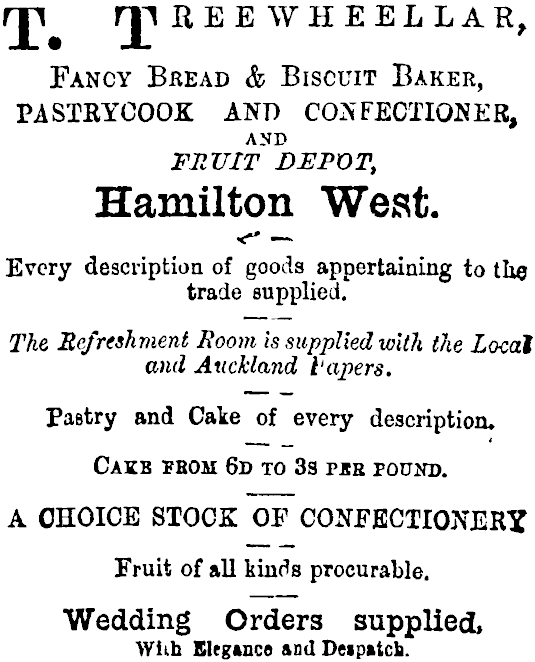 T. TREEWHEELLAR,

FANCY BREAD & BISCUIT BAKER,
PASTRYCOOK AND CONFECTIONER,
AND
FRUIT DEPOT,

Hamilton West.

Every description of goods appertaining to the trade supplied.

The Refreshment Room is supplied with the Local and Auckland Papers.

Pastry and Cake of every description.

CAKE FROM 6D TO 3S PER POUND.

A CHOICE STOCK OF CONFECTIONERY

Fruit of all kinds procurable.

Wedding Orders supplied,
With Elegance and Despatch.